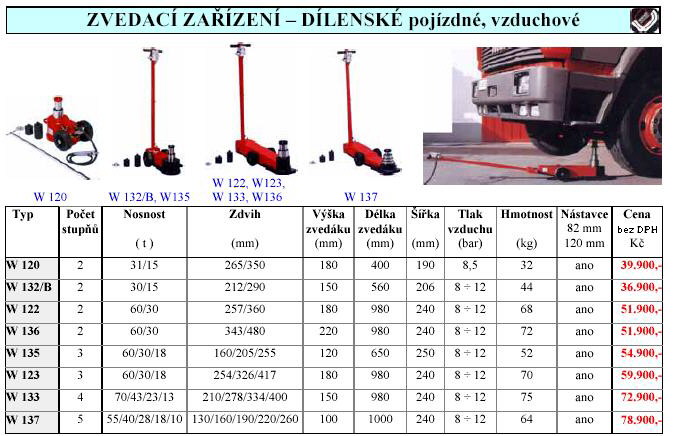 ZVEDACÍ ZAŘÍZENÍ – DÍLENSKÉ pojízdné, vzduchové

W 120

W 132/B, W135

W 122, W123, W 133, W136

W 137

| Typ | Počet stupňů | Nosnost ( t ) | Zdvih (mm) | Výška zvedáku (mm) | Délka zvedáku (mm) | Šířka (mm) | Tlak vzduchu (bar) | Hmotnost (kg) | Nástavce 82 mm 120 mm | Cena bez DPH Kč |
|---|---|---|---|---|---|---|---|---|---|---|
| W 120 | 2 | 31/15 | 265/350 | 180 | 400 | 190 | 8,5 | 32 | ano | 39.900,- |
| W 132/B | 2 | 30/15 | 212/290 | 150 | 560 | 206 | 8 ÷ 12 | 44 | ano | 36.900,- |
| W 122 | 2 | 60/30 | 257/360 | 180 | 980 | 240 | 8 ÷ 12 | 68 | ano | 51.900,- |
| W 136 | 2 | 60/30 | 343/480 | 220 | 980 | 240 | 8 ÷ 12 | 72 | ano | 51.900,- |
| W 135 | 3 | 60/30/18 | 160/205/255 | 120 | 650 | 250 | 8 ÷ 12 | 52 | ano | 54.900,- |
| W 123 | 3 | 60/30/18 | 254/326/417 | 180 | 980 | 240 | 8 ÷ 12 | 70 | ano | 59.900,- |
| W 133 | 4 | 70/43/23/13 | 210/278/334/400 | 150 | 980 | 240 | 8 ÷ 12 | 75 | ano | 72.900,- |
| W 137 | 5 | 55/40/28/18/10 | 130/160/190/220/260 | 100 | 1000 | 240 | 8 ÷ 12 | 64 | ano | 78.900,- |